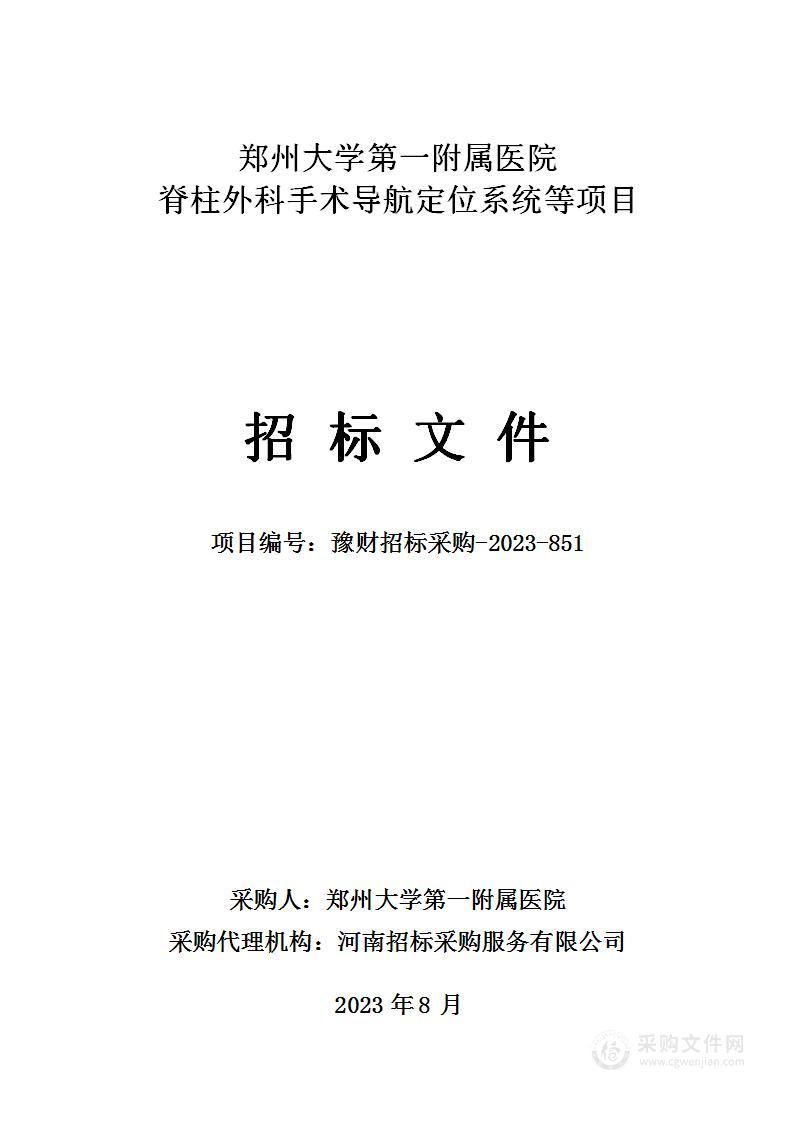 郑州大学第一附属医院
脊柱外科手术导航定位系统等项目

招 标 文 件

项目编号：豫财招标采购-2023-851

采购人：郑州大学第一附属医院
采购代理机构：河南招标采购服务有限公司

2023 年 8 月

采购文件网
www.cgwenjian.com